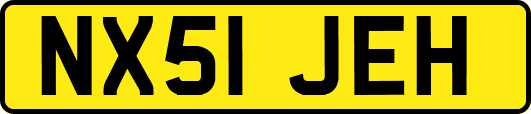 NX51 JEH